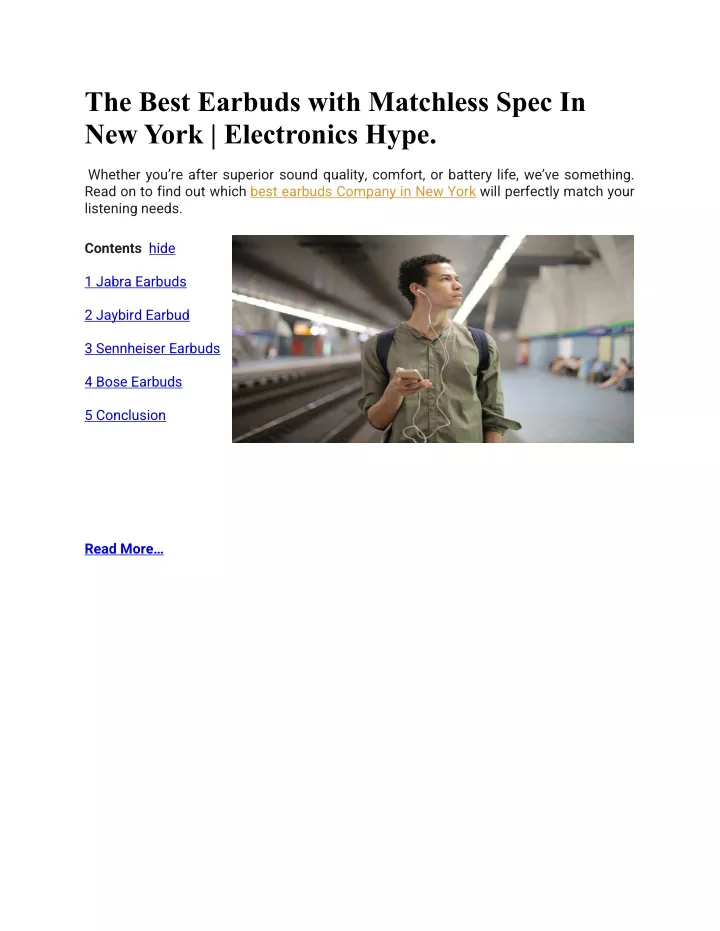 The Best Earbuds with Matchless Spec In New York | Electronics Hype.

Whether you're after superior sound quality, comfort, or battery life, we've something. Read on to find out which best earbuds Company in New York will perfectly match your listening needs.

Contents hide

1 Jabra Earbuds

2 Jaybird Earbud

3 Sennheiser Earbuds

4 Bose Earbuds

5 Conclusion

Read More…